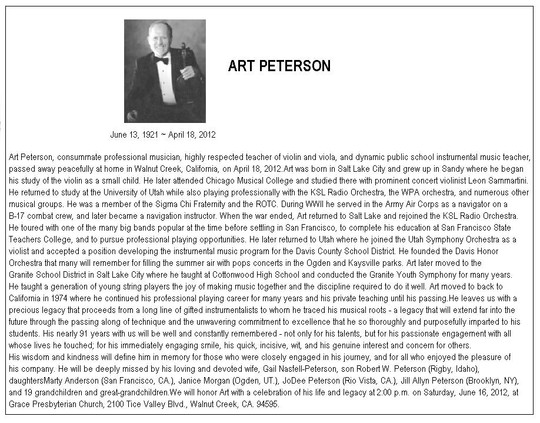 ART PETERSON

June 13, 1921 ~ April 18, 2012

Art Peterson, consummate professional musician, highly respected teacher of violin and viola, and dynamic public school instrumental music teacher, passed away peacefully at home in Walnut Creek, California, on April 18, 2012.Art was born in Salt Lake City and grew up in Sandy where he began his study of the violin as a small child. He later attended Chicago Musical College and studied there with prominent concert violinist Leon Sammartini. He returned to study at the University of Utah while also playing professionally with the KSL Radio Orchestra, the WPA orchestra, and numerous other musical groups. He was a member of the Sigma Chi Fraternity and the ROTC. During WWII he served in the Army Air Corps as a navigator on a B-17 combat crew, and later became a navigation instructor. When the war ended, Art returned to Salt Lake and rejoined the KSL Radio Orchestra. He toured with one of the many big bands popular at the time before settling in San Francisco, to complete his education at San Francisco State Teachers College, and to pursue professional playing opportunities. He later returned to Utah where he joined the Utah Symphony Orchestra as a violist and accepted a position developing the instrumental music program for the Davis County School District. He founded the Davis Honor Orchestra that many will remember for filling the summer air with pops concerts in the Ogden and Kaysville parks. Art later moved to the Granite School District in Salt Lake City where he taught at Cottonwood High School and conducted the Granite Youth Symphony for many years. He taught a generation of young string players the joy of making music together and the discipline required to do it well. Art moved to back to California in 1974 where he continued his professional playing career for many years and his private teaching until his passing.He leaves us with a precious legacy that proceeds from a long line of gifted instrumentalists to whom he traced his musical roots - a legacy that will extend far into the future through the passing along of technique and the unwavering commitment to excellence that he so thoroughly and purposefully imparted to his students. His nearly 91 years with us will be well and constantly remembered - not only for his talents, but for his passionate engagement with all whose lives he touched; for his immediately engaging smile, his quick, incisive, wit, and his genuine interest and concern for others.
His wisdom and kindness will define him in memory for those who were closely engaged in his journey, and for all who enjoyed the pleasure of his company. He will be deeply missed by his loving and devoted wife, Gail Nasfell-Peterson, son Robert W. Peterson (Rigby, Idaho), daughtersMarty Anderson (San Francisco, CA.), Janice Morgan (Ogden, UT.), JoDee Peterson (Rio Vista, CA.), Jill Allyn Peterson (Brooklyn, NY), and 19 grandchildren and great-grandchildren.We will honor Art with a celebration of his life and legacy at 2:00 p.m. on Saturday, June 16, 2012, at Grace Presbyterian Church, 2100 Tice Valley Blvd., Walnut Creek, CA. 94595.